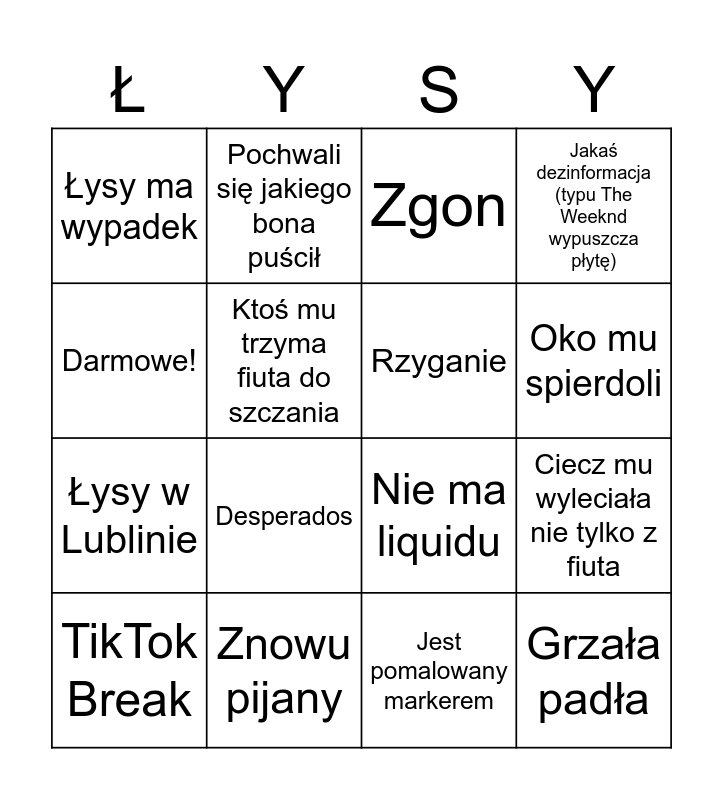 | Ł | Y | S | Y |
|---|---|---|---|
| Łysy ma wypadek | Pochwali się jakiego bona puścił | Zgon | Jakaś dezinformacja (typu The Weeknd wypuszcza płytę) |
| Darmowe! | Ktoś mu trzyma fiuta do szczania | Rzyganie | Oko mu spierdoli |
| Łysy w Lublinie | Desperados | Nie ma liquidu | Ciecz mu wyleciała nie tylko z fiuta |
| TikTok Break | Znowu pijany | Jest pomalowany markerem | Grzała padła |